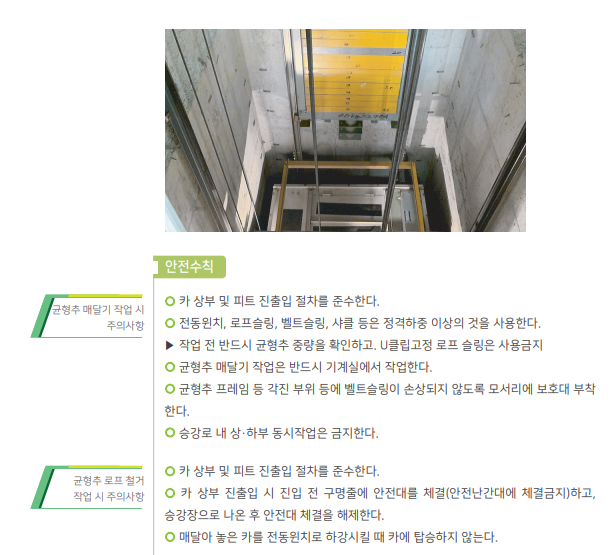 안전수칙

균형추 매달기 작업 시 주의사항

○ 카 상부 및 피트 진출입 절차를 준수한다.
○ 전동윈치, 로프슬링, 벨트슬링, 샤클 등은 정격하중 이상의 것을 사용한다.
▶ 작업 전 반드시 균형추 중량을 확인하고. U클립고정 로프 슬링은 사용금지
○ 균형추 매달기 작업은 반드시 기계실에서 작업한다.
○ 균형추 프레임 등 각진 부위 등에 벨트슬링이 손상되지 않도록 모서리에 보호대 부착한다.
○ 승강로 내 상·하부 동시작업은 금지한다.

균형추 로프 철거 작업 시 주의사항

○ 카 상부 및 피트 진출입 절차를 준수한다.
○ 카 상부 진출입 시 진입 전 구명줄에 안전대를 체결(안전난간대에 체결금지)하고, 승강장으로 나온 후 안전대 체결을 해제한다.
○ 매달아 놓은 카를 전동윈치로 하강시킬 때 카에 탑승하지 않는다.